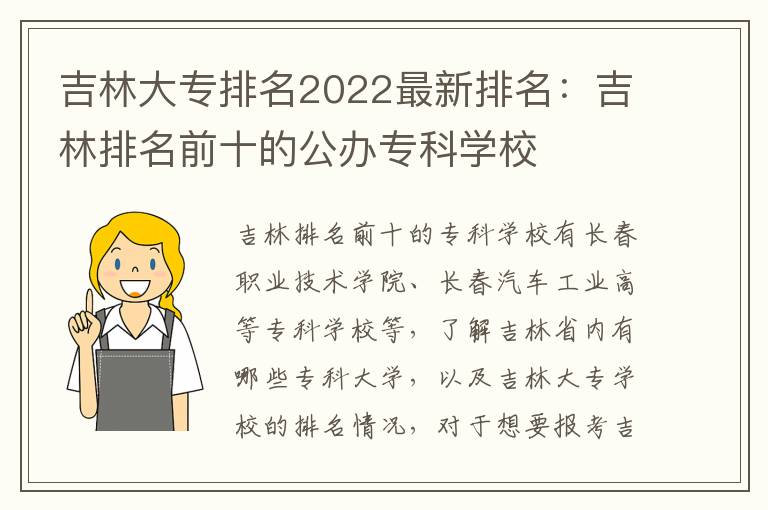 吉林大专排名2022最新排名：吉林排名前十的公办专科学校

吉林排名前十的专科学校有长春职业技术学院、长春汽车工业高等专科学校等，了解吉林省内有哪些专科大学，以及吉林大专学校的排名情况，对于想要报考吉